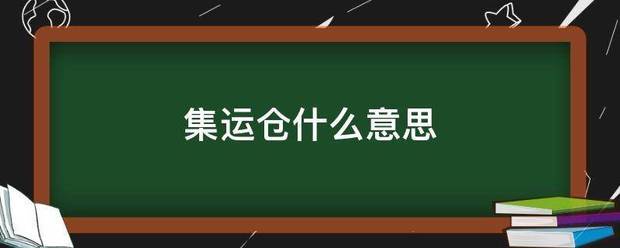 集运仓什么意思